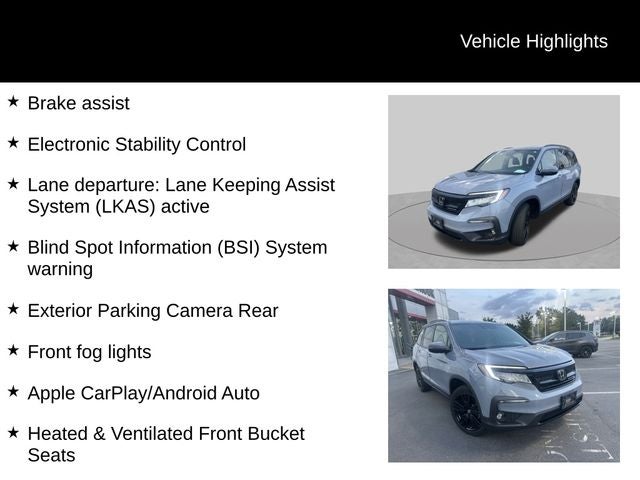 Vehicle Highlights

★ Brake assist

★ Electronic Stability Control

★ Lane departure: Lane Keeping Assist System (LKAS) active

★ Blind Spot Information (BSI) System warning

★ Exterior Parking Camera Rear

★ Front fog lights

★ Apple CarPlay/Android Auto

★ Heated & Ventilated Front Bucket Seats